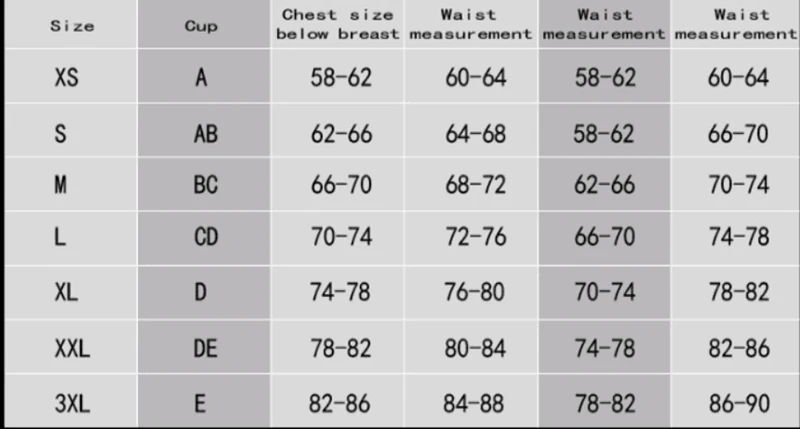 | Size | Cup | Chest size below breast | Waist measurement | Waist measurement | Waist measurement |
|---|---|---|---|---|---|
| XS | A | 58-62 | 60-64 | 58-62 | 60-64 |
| S | AB | 62-66 | 64-68 | 58-62 | 66-70 |
| M | BC | 66-70 | 68-72 | 62-66 | 70-74 |
| L | CD | 70-74 | 72-76 | 66-70 | 74-78 |
| XL | D | 74-78 | 76-80 | 70-74 | 78-82 |
| XXL | DE | 78-82 | 80-84 | 74-78 | 82-86 |
| 3XL | E | 82-86 | 84-88 | 78-82 | 86-90 |